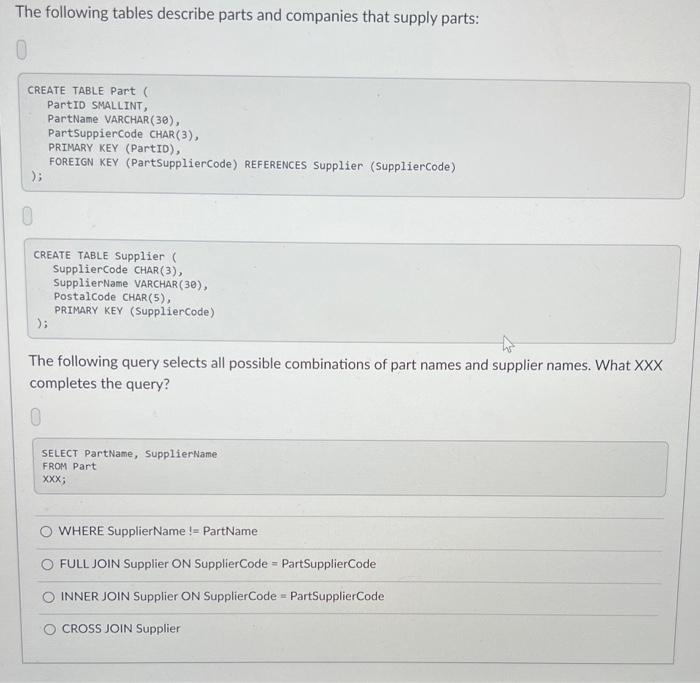 The following tables describe parts and companies that supply parts:

CREATE TABLE Part (
PartID SMALLINT,
PartName VARCHAR(30),
PartSuppierCode CHAR(3),
PRIMARY KEY (PartID),
FOREIGN KEY (PartSupplierCode) REFERENCES Supplier (SupplierCode)
);

CREATE TABLE Supplier (
SupplierCode CHAR(3),
SupplierName VARCHAR(30),
PostalCode CHAR(5),
PRIMARY KEY (SupplierCode)
);

The following query selects all possible combinations of part names and supplier names. What XXX completes the query?

SELECT PartName, SupplierName
FROM Part
XXX;

WHERE SupplierName != PartName

FULL JOIN Supplier ON SupplierCode = PartSupplierCode

INNER JOIN Supplier ON SupplierCode = PartSupplierCode

CROSS JOIN Supplier